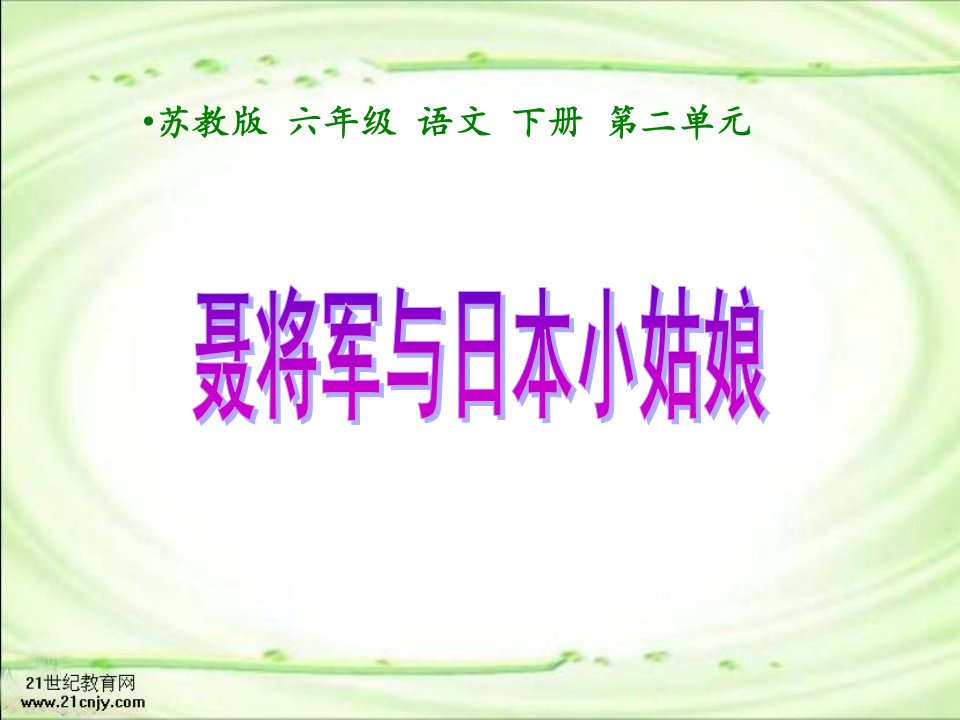 •苏教版 六年级 语文 下册 第二单元

聂将军与日本小姑娘

21世纪教育网
www.21cnjy.com